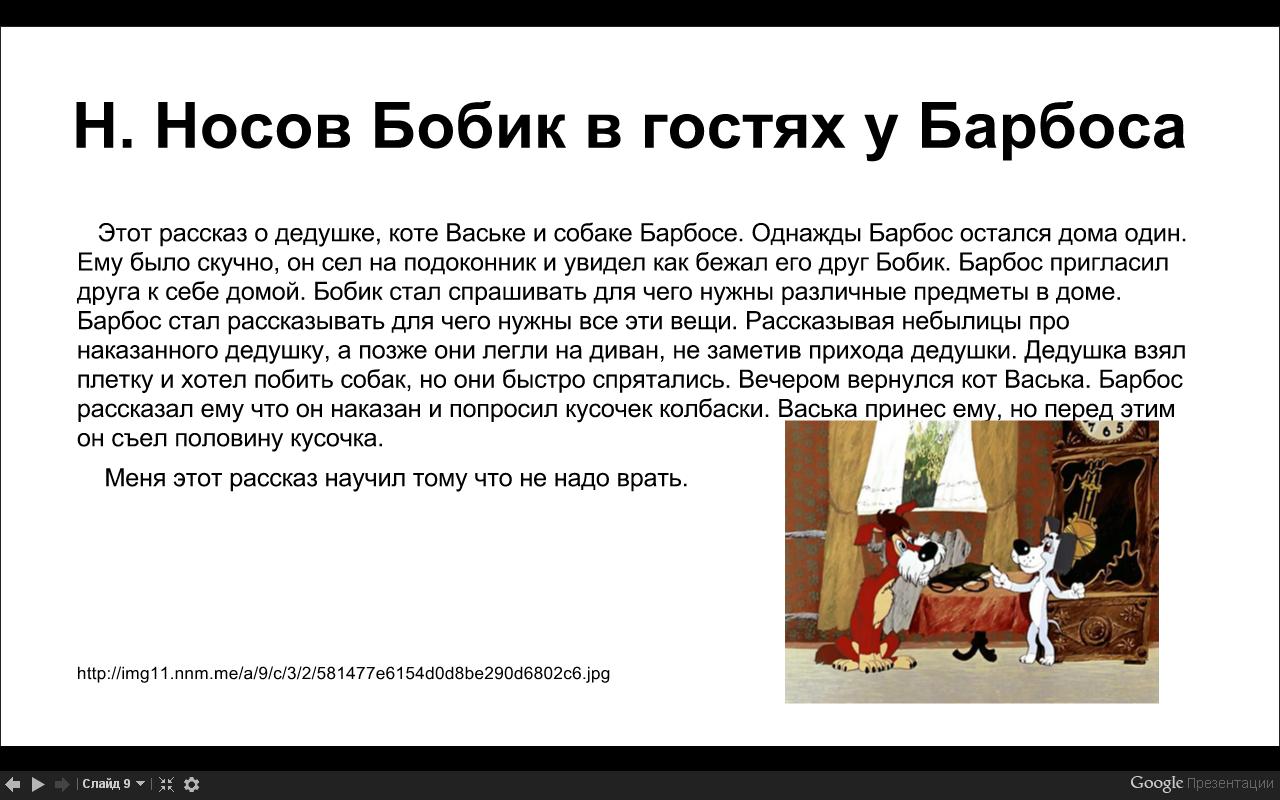 Н. Носов Бобик в гостях у Барбоса

Этот рассказ о дедушке, коте Ваське и собаке Барбосе. Однажды Барбос остался дома один. Ему было скучно, он сел на подоконник и увидел как бежал его друг Бобик. Барбос пригласил друга к себе домой. Бобик стал спрашивать для чего нужны различные предметы в доме. Барбос стал рассказывать для чего нужны все эти вещи. Рассказывая небылицы про наказанного дедушку, а позже они легли на диван, не заметив прихода дедушки. Дедушка взял плетку и хотел побить собак, но они быстро спрятались. Вечером вернулся кот Васька. Барбос рассказал ему что он наказан и попросил кусочек колбаски. Васька принес ему, но перед этим он съел половину кусочка.

Меня этот рассказ научил тому что не надо врать.

http://img11.nnm.me/a/9/c/3/2/581477e6154d0d8be290d6802c6.jpg

Слайд 9

Google Презентации